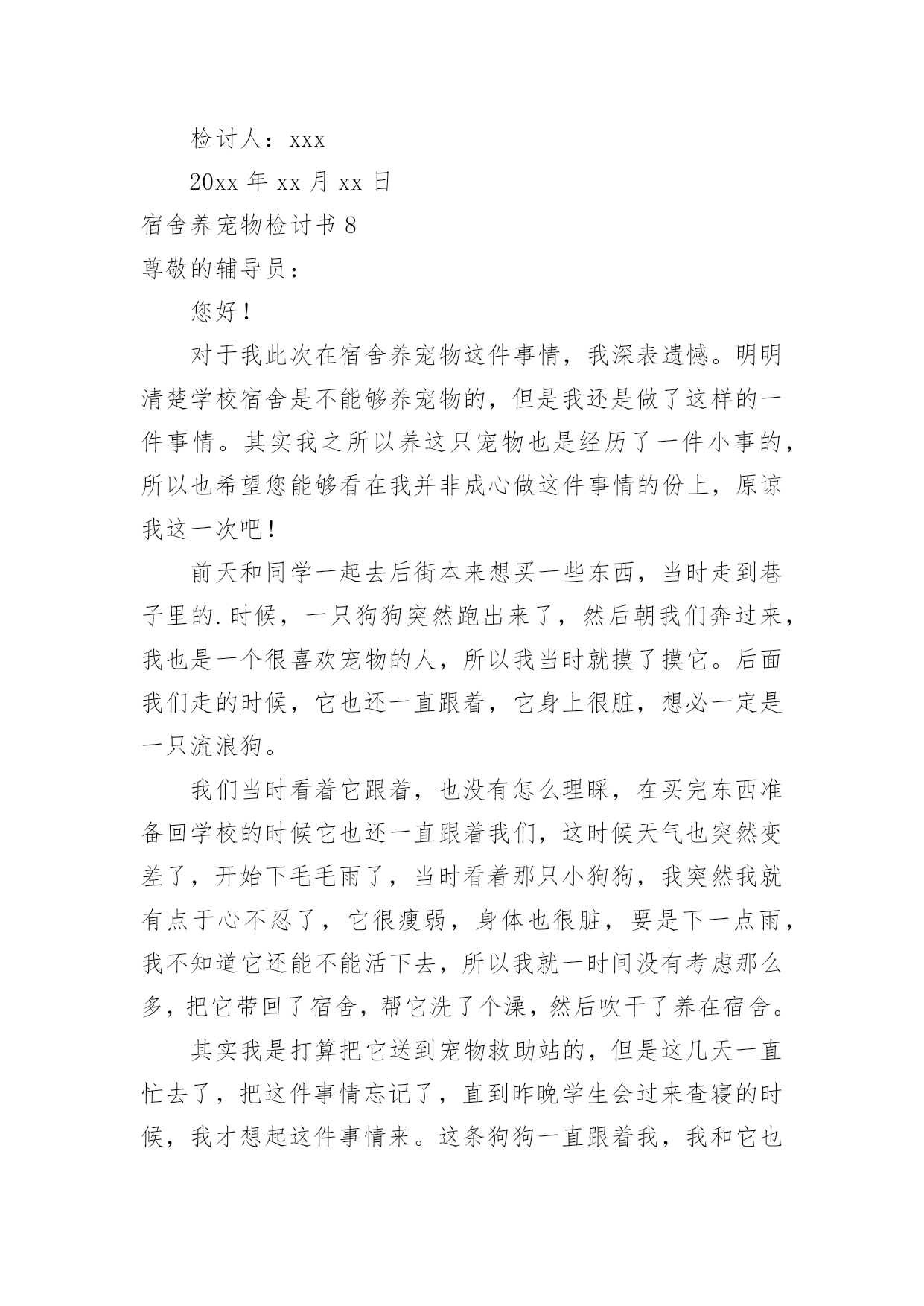 检讨人：xxx

20xx 年 xx 月 xx 日

宿舍养宠物检讨书 8

尊敬的辅导员：

您好！

对于我此次在宿舍养宠物这件事情，我深表遗憾。明明清楚学校宿舍是不能够养宠物的，但是我还是做了这样的一件事情。其实我之所以养这只宠物也是经历了一件小事的，所以也希望您能够看在我并非成心做这件事情的份上，原谅我这一次吧！

前天和同学一起去后街本来想买一些东西，当时走到巷子里的.时候，一只狗狗突然跑出来了，然后朝我们奔过来，我也是一个很喜欢宠物的人，所以我当时就摸了摸它。后面我们走的时候，它也还一直跟着，它身上很脏，想必一定是一只流浪狗。

我们当时看着它跟着，也没有怎么理睬，在买完东西准备回学校的时候它也还一直跟着我们，这时候天气也突然变差了，开始下毛毛雨了，当时看着那只小狗狗，我突然我就有点于心不忍了，它很瘦弱，身体也很脏，要是下一点雨，我不知道它还能不能活下去，所以我就一时间没有考虑那么多，把它带回了宿舍，帮它洗了个澡，然后吹干了养在宿舍。

其实我是打算把它送到宠物救助站的，但是这几天一直忙去了，把这件事情忘记了，直到昨晚学生会过来查寝的时候，我才想起这件事情来。这条狗狗一直跟着我，我和它也